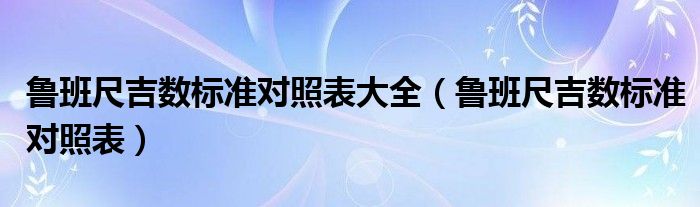 鲁班尺吉数标准对照表大全（鲁班尺吉数标准对照表）